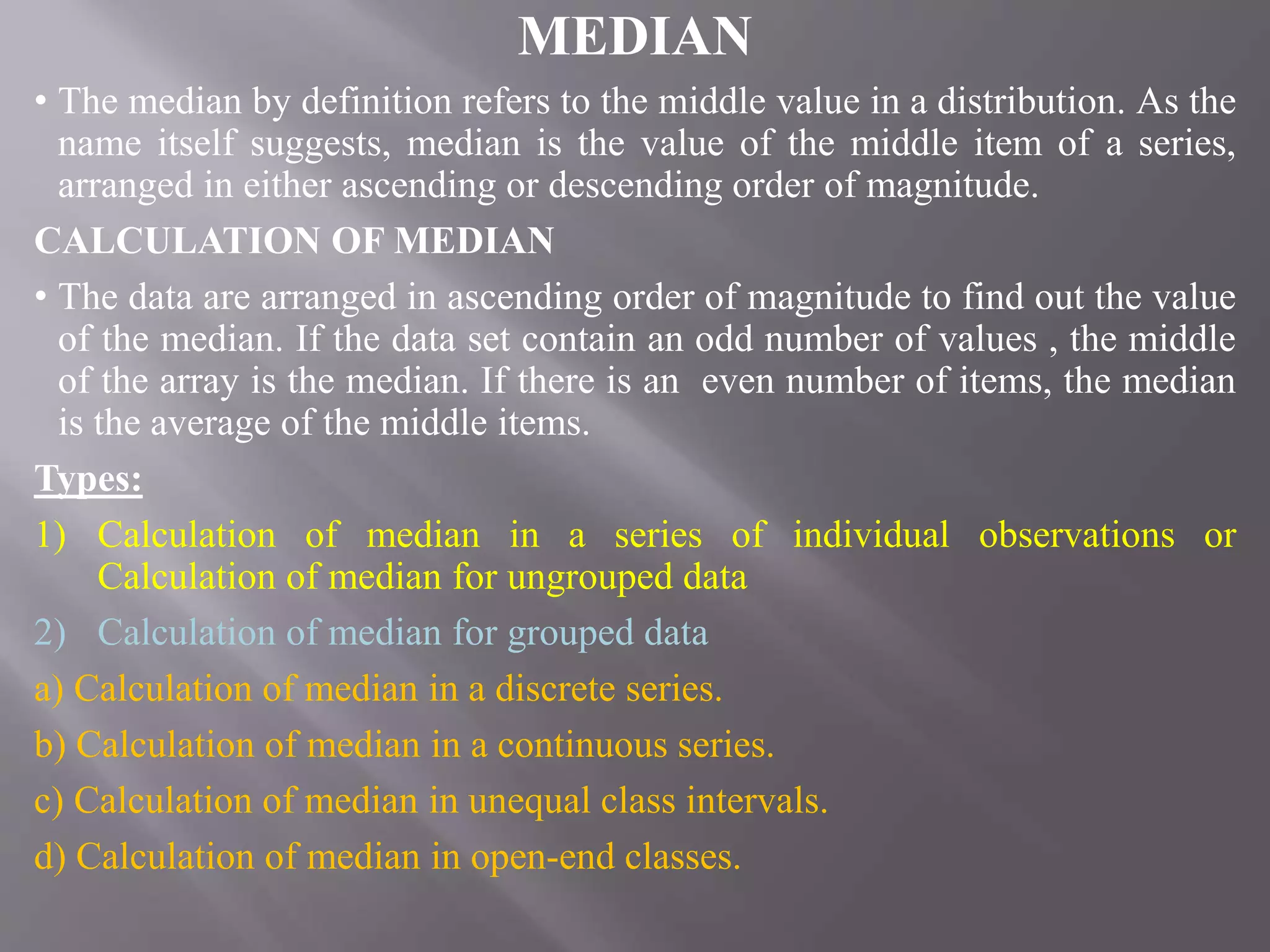 MEDIAN

• The median by definition refers to the middle value in a distribution. As the name itself suggests, median is the value of the middle item of a series, arranged in either ascending or descending order of magnitude.

CALCULATION OF MEDIAN

• The data are arranged in ascending order of magnitude to find out the value of the median. If the data set contain an odd number of values , the middle of the array is the median. If there is an even number of items, the median is the average of the middle items.

Types:

1) Calculation of median in a series of individual observations or Calculation of median for ungrouped data

2) Calculation of median for grouped data

a) Calculation of median in a discrete series.

b) Calculation of median in a continuous series.

c) Calculation of median in unequal class intervals.

d) Calculation of median in open-end classes.